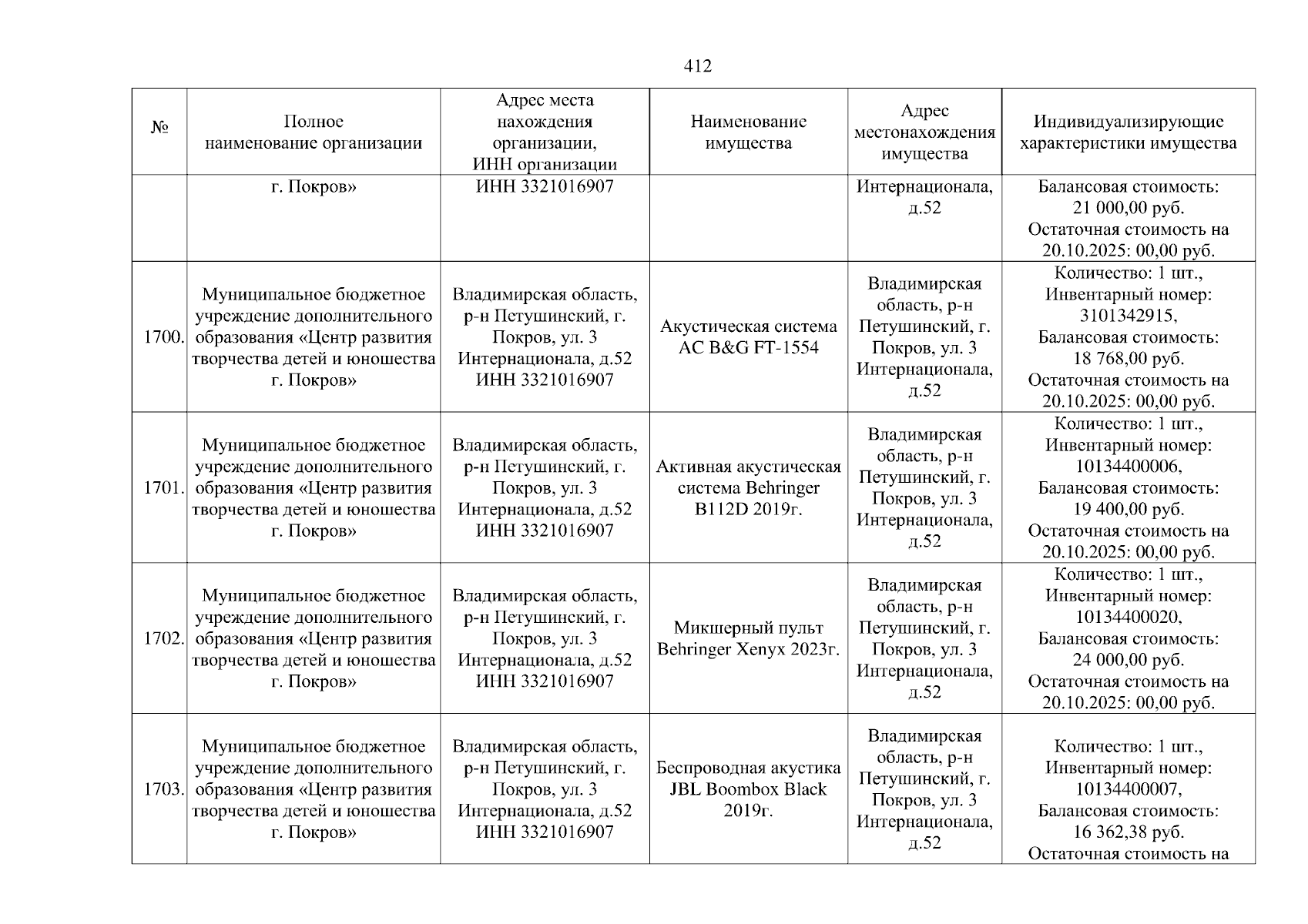 412

| № | Полное наименование организации | Адрес места нахождения организации, ИНН организации | Наименование имущества | Адрес местонахождения имущества | Индивидуализирующие характеристики имущества |
|---|---|---|---|---|---|
| | г. Покров» | ИНН 3321016907 | | Интернационала, д.52 | Балансовая стоимость: 21 000,00 руб. Остаточная стоимость на 20.10.2025: 00,00 руб. |
| 1700. | Муниципальное бюджетное учреждение дополнительного образования «Центр развития творчества детей и юношества г. Покров» | Владимирская область, р-н Петушинский, г. Покров, ул. 3 Интернационала, д.52 ИНН 3321016907 | Акустическая система AC B&G FT-1554 | Владимирская область, р-н Петушинский, г. Покров, ул. 3 Интернационала, д.52 | Количество: 1 шт., Инвентарный номер: 3101342915, Балансовая стоимость: 18 768,00 руб. Остаточная стоимость на 20.10.2025: 00,00 руб. |
| 1701. | Муниципальное бюджетное учреждение дополнительного образования «Центр развития творчества детей и юношества г. Покров» | Владимирская область, р-н Петушинский, г. Покров, ул. 3 Интернационала, д.52 ИНН 3321016907 | Активная акустическая система Behringer B112D 2019г. | Владимирская область, р-н Петушинский, г. Покров, ул. 3 Интернационала, д.52 | Количество: 1 шт., Инвентарный номер: 10134400006, Балансовая стоимость: 19 400,00 руб. Остаточная стоимость на 20.10.2025: 00,00 руб. |
| 1702. | Муниципальное бюджетное учреждение дополнительного образования «Центр развития творчества детей и юношества г. Покров» | Владимирская область, р-н Петушинский, г. Покров, ул. 3 Интернационала, д.52 ИНН 3321016907 | Микшерный пульт Behringer Xenyx 2023г. | Владимирская область, р-н Петушинский, г. Покров, ул. 3 Интернационала, д.52 | Количество: 1 шт., Инвентарный номер: 10134400020, Балансовая стоимость: 24 000,00 руб. Остаточная стоимость на 20.10.2025: 00,00 руб. |
| 1703. | Муниципальное бюджетное учреждение дополнительного образования «Центр развития творчества детей и юношества г. Покров» | Владимирская область, р-н Петушинский, г. Покров, ул. 3 Интернационала, д.52 ИНН 3321016907 | Беспроводная акустика JBL Boombox Black 2019г. | Владимирская область, р-н Петушинский, г. Покров, ул. 3 Интернационала, д.52 | Количество: 1 шт., Инвентарный номер: 10134400007, Балансовая стоимость: 16 362,38 руб. Остаточная стоимость на |